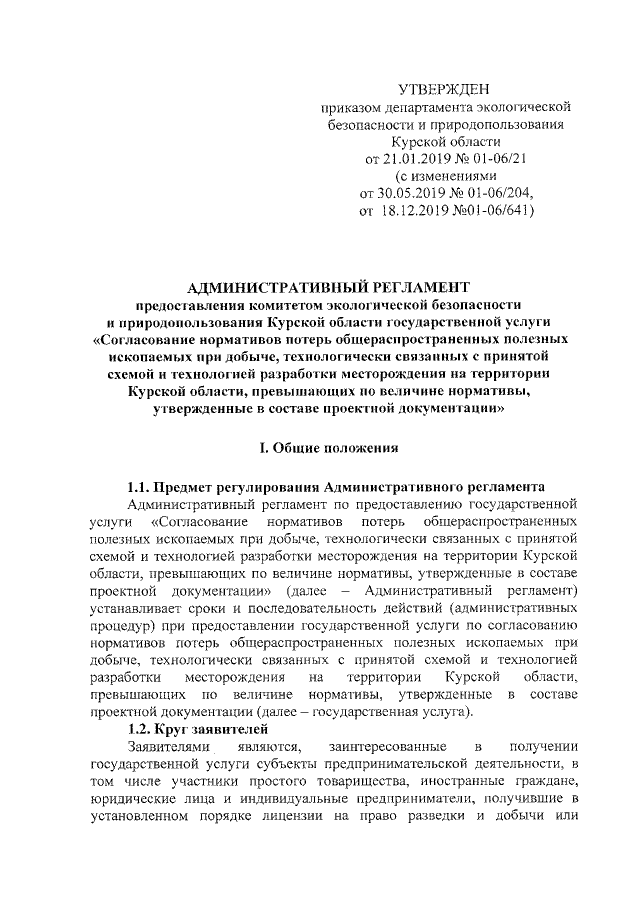 УТВЕРЖДЕН
приказом департамента экологической безопасности и природопользования Курской области
от 21.01.2019 № 01-06/21
(с изменениями
от 30.05.2019 № 01-06/204,
от 18.12.2019 №01-06/641)

АДМИНИСТРАТИВНЫЙ РЕГЛАМЕНТ
предоставления комитетом экологической безопасности и природопользования Курской области государственной услуги «Согласование нормативов потерь общераспространенных полезных ископаемых при добыче, технологически связанных с принятой схемой и технологией разработки месторождения на территории Курской области, превышающих по величине нормативы, утвержденные в составе проектной документации»

I. Общие положения

1.1. Предмет регулирования Административного регламента
Административный регламент по предоставлению государственной услуги «Согласование нормативов потерь общераспространенных полезных ископаемых при добыче, технологически связанных с принятой схемой и технологией разработки месторождения на территории Курской области, превышающих по величине нормативы, утвержденные в составе проектной документации» (далее – Административный регламент) устанавливает сроки и последовательность действий (административных процедур) при предоставлении государственной услуги по согласованию нормативов потерь общераспространенных полезных ископаемых при добыче, технологически связанных с принятой схемой и технологией разработки месторождения на территории Курской области, превышающих по величине нормативы, утвержденные в составе проектной документации (далее – государственная услуга).
1.2. Круг заявителей
Заявителями являются, заинтересованные в получении государственной услуги субъекты предпринимательской деятельности, в том числе участники простого товарищества, иностранные граждане, юридические лица и индивидуальные предприниматели, получившие в установленном порядке лицензии на право разведки и добычи или